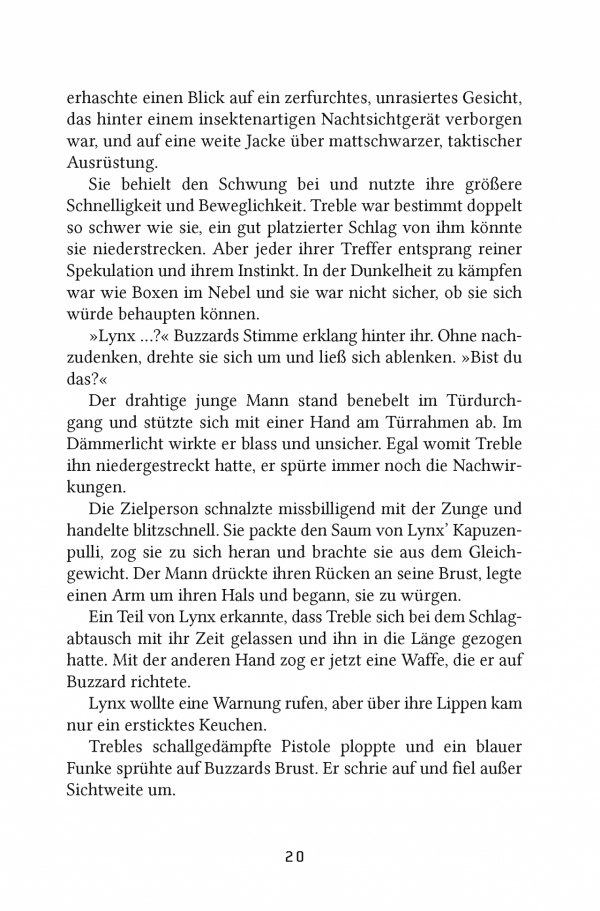 erhaschte einen Blick auf ein zerfurchtes, unrasiertes Gesicht, das hinter einem insektenartigen Nachtsichtgerät verborgen war, und auf eine weite Jacke über mattschwarzer, taktischer Ausrüstung.

Sie behielt den Schwung bei und nutzte ihre größere Schnelligkeit und Beweglichkeit. Treble war bestimmt doppelt so schwer wie sie, ein gut platzierter Schlag von ihm könnte sie niederstrecken. Aber jeder ihrer Treffer entsprang reiner Spekulation und ihrem Instinkt. In der Dunkelheit zu kämpfen war wie Boxen im Nebel und sie war nicht sicher, ob sie sich würde behaupten können.

»Lynx …?« Buzzards Stimme erklang hinter ihr. Ohne nachzudenken, drehte sie sich um und ließ sich ablenken. »Bist du das?«

Der drahtige junge Mann stand benebelt im Türdurchgang und stützte sich mit einer Hand am Türrahmen ab. Im Dämmerlicht wirkte er blass und unsicher. Egal womit Treble ihn niedergestreckt hatte, er spürte immer noch die Nachwirkungen.

Die Zielperson schnalzte missbilligend mit der Zunge und handelte blitzschnell. Sie packte den Saum von Lynx' Kapuzenpulli, zog sie zu sich heran und brachte sie aus dem Gleichgewicht. Der Mann drückte ihren Rücken an seine Brust, legte einen Arm um ihren Hals und begann, sie zu würgen.

Ein Teil von Lynx erkannte, dass Treble sich bei dem Schlagabtausch mit ihr Zeit gelassen und ihn in die Länge gezogen hatte. Mit der anderen Hand zog er jetzt eine Waffe, die er auf Buzzard richtete.

Lynx wollte eine Warnung rufen, aber über ihre Lippen kam nur ein ersticktes Keuchen.

Trebles schallgedämpfte Pistole ploppte und ein blauer Funke sprühte auf Buzzards Brust. Er schrie auf und fiel außer Sichtweite um.

20